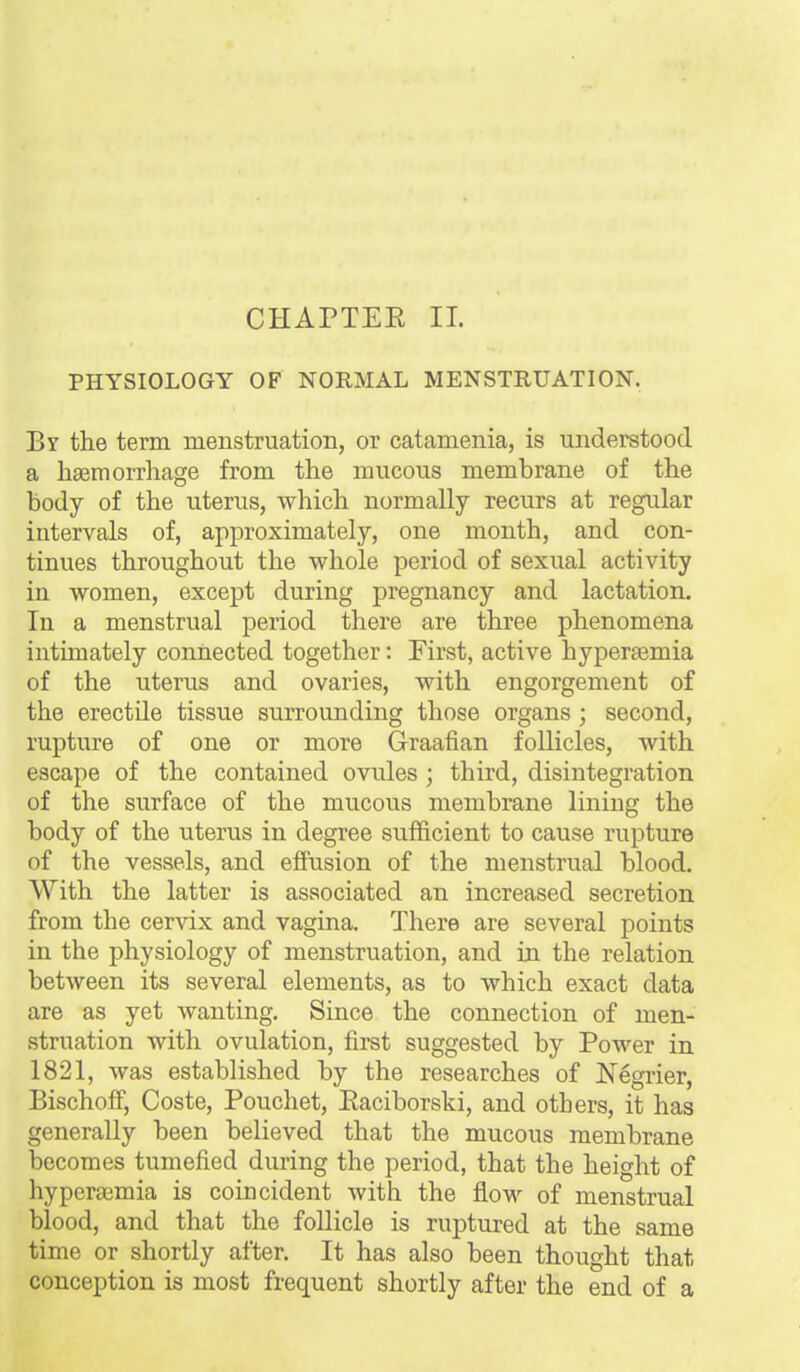 CHAPTER II.

PHYSIOLOGY OF NORMAL MENSTRUATION.

By the term menstruation, or catamenia, is understood a hæmorrhage from the mucous membrane of the body of the uterus, which normally recurs at regular intervals of, approximately, one month, and continues throughout the whole period of sexual activity in women, except during pregnancy and lactation. In a menstrual period there are three phenomena intimately connected together: First, active hyperæmia of the uterus and ovaries, with engorgement of the erectile tissue surrounding those organs; second, rupture of one or more Graafian follicles, with escape of the contained ovules; third, disintegration of the surface of the mucous membrane lining the body of the uterus in degree sufficient to cause rupture of the vessels, and effusion of the menstrual blood. With the latter is associated an increased secretion from the cervix and vagina. There are several points in the physiology of menstruation, and in the relation between its several elements, as to which exact data are as yet wanting. Since the connection of menstruation with ovulation, first suggested by Power in 1821, was established by the researches of Négrier, Bischoff, Coste, Pouchet, Raciborski, and others, it has generally been believed that the mucous membrane becomes tumefied during the period, that the height of hyperæmia is coincident with the flow of menstrual blood, and that the follicle is ruptured at the same time or shortly after. It has also been thought that conception is most frequent shortly after the end of a